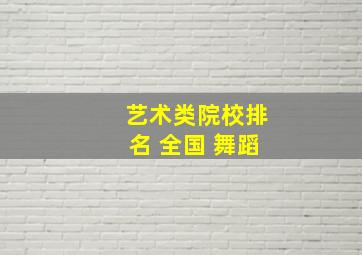 艺术类院校排名 全国 舞蹈